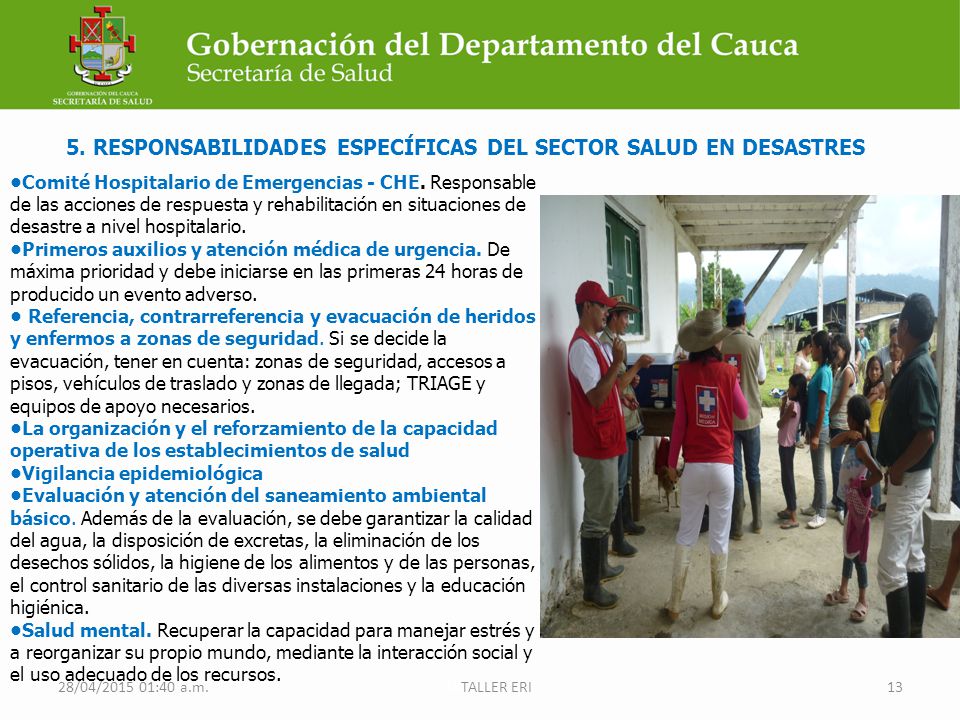 GOBERNACIÓN DEL CAUCA
SECRETARÍA DE SALUD

Gobernación del Departamento del Cauca
Secretaría de Salud

5. RESPONSABILIDADES ESPECÍFICAS DEL SECTOR SALUD EN DESASTRES

•Comité Hospitalario de Emergencias - CHE. Responsable de las acciones de respuesta y rehabilitación en situaciones de desastre a nivel hospitalario.
•Primeros auxilios y atención médica de urgencia. De máxima prioridad y debe iniciarse en las primeras 24 horas de producido un evento adverso.
• Referencia, contrarreferencia y evacuación de heridos y enfermos a zonas de seguridad. Si se decide la evacuación, tener en cuenta: zonas de seguridad, accesos a pisos, vehículos de traslado y zonas de llegada; TRIAGE y equipos de apoyo necesarios.
•La organización y el reforzamiento de la capacidad operativa de los establecimientos de salud
•Vigilancia epidemiológica
•Evaluación y atención del saneamiento ambiental básico. Además de la evaluación, se debe garantizar la calidad del agua, la disposición de excretas, la eliminación de los desechos sólidos, la higiene de los alimentos y de las personas, el control sanitario de las diversas instalaciones y la educación higiénica.
•Salud mental. Recuperar la capacidad para manejar estrés y a reorganizar su propio mundo, mediante la interacción social y el uso adecuado de los recursos.

28/04/2015 01:40 a.m.
TALLER ERI
13